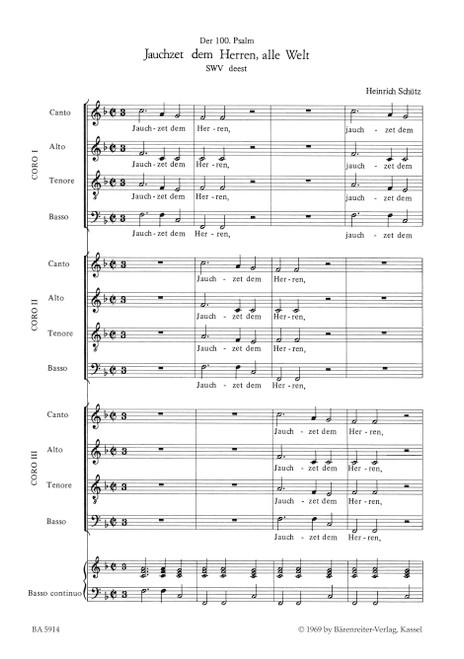 Der 100. Psalm

Jauchzet dem Herren, alle Welt

SWV deest

Heinrich Schütz

CORO I

Canto
Jauch - zet dem Her - ren, jauch - zet dem

Alto
Jauch - zet dem Her - ren, jauch - zet dem

Tenore
Jauch - zet dem Her - ren, jauch - zet dem

Basso
Jauch - zet dem Her - ren, jauch - zet dem

CORO II

Canto
Jauch - zet dem Her - ren,

Alto
Jauch - zet dem Her - ren,

Tenore
Jauch - zet dem Her - ren,

Basso
Jauch - zet dem Her - ren,

CORO III

Canto
Jauch - zet dem Her - ren,

Alto
Jauch - zet dem Her - ren,

Tenore
Jauch - zet dem Her - ren,

Basso
Jauch - zet dem Her - ren,

Basso continuo

BA 5914

© 1969 by Bärenreiter-Verlag, Kassel